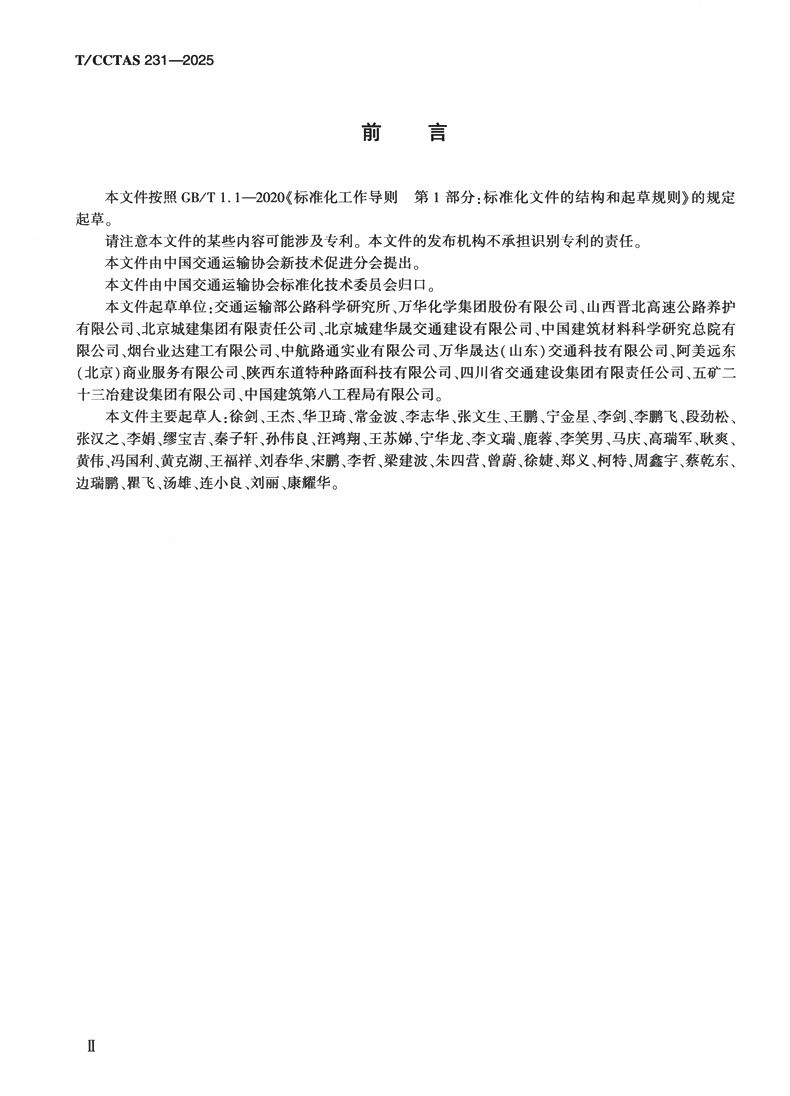 T/CCTAS 231—2025

前　言

本文件按照 GB/T 1.1—2020《标准化工作导则　第 1 部分：标准化文件的结构和起草规则》的规定起草。

请注意本文件的某些内容可能涉及专利。本文件的发布机构不承担识别专利的责任。

本文件由中国交通运输协会新技术促进分会提出。

本文件由中国交通运输协会标准化技术委员会归口。

本文件起草单位：交通运输部公路科学研究所、万华化学集团股份有限公司、山西晋北高速公路养护有限公司、北京城建集团有限责任公司、北京城建华晟交通建设有限公司、中国建筑材料科学研究总院有限公司、烟台业达建工有限公司、中航路通实业有限公司、万华晟达（山东）交通科技有限公司、阿美远东（北京）商业服务有限公司、陕西东道特种路面科技有限公司、四川省交通建设集团有限责任公司、五矿二十三冶建设集团有限公司、中国建筑第八工程局有限公司。

本文件主要起草人：徐剑、王杰、华卫琦、常金波、李志华、张文生、王鹏、宁金星、李剑、李鹏飞、段劲松、张汉之、李娟、缪宝吉、秦子轩、孙伟良、汪鸿翔、王苏娣、宁华龙、李文瑞、鹿蓉、李笑男、马庆、高瑞军、耿爽、黄伟、冯国利、黄克湖、王福祥、刘春华、宋鹏、李哲、梁建波、朱四营、曾蔚、徐婕、郑义、柯特、周鑫宇、蔡乾东、边瑞鹏、瞿飞、汤雄、连小良、刘丽、康耀华。

Ⅱ